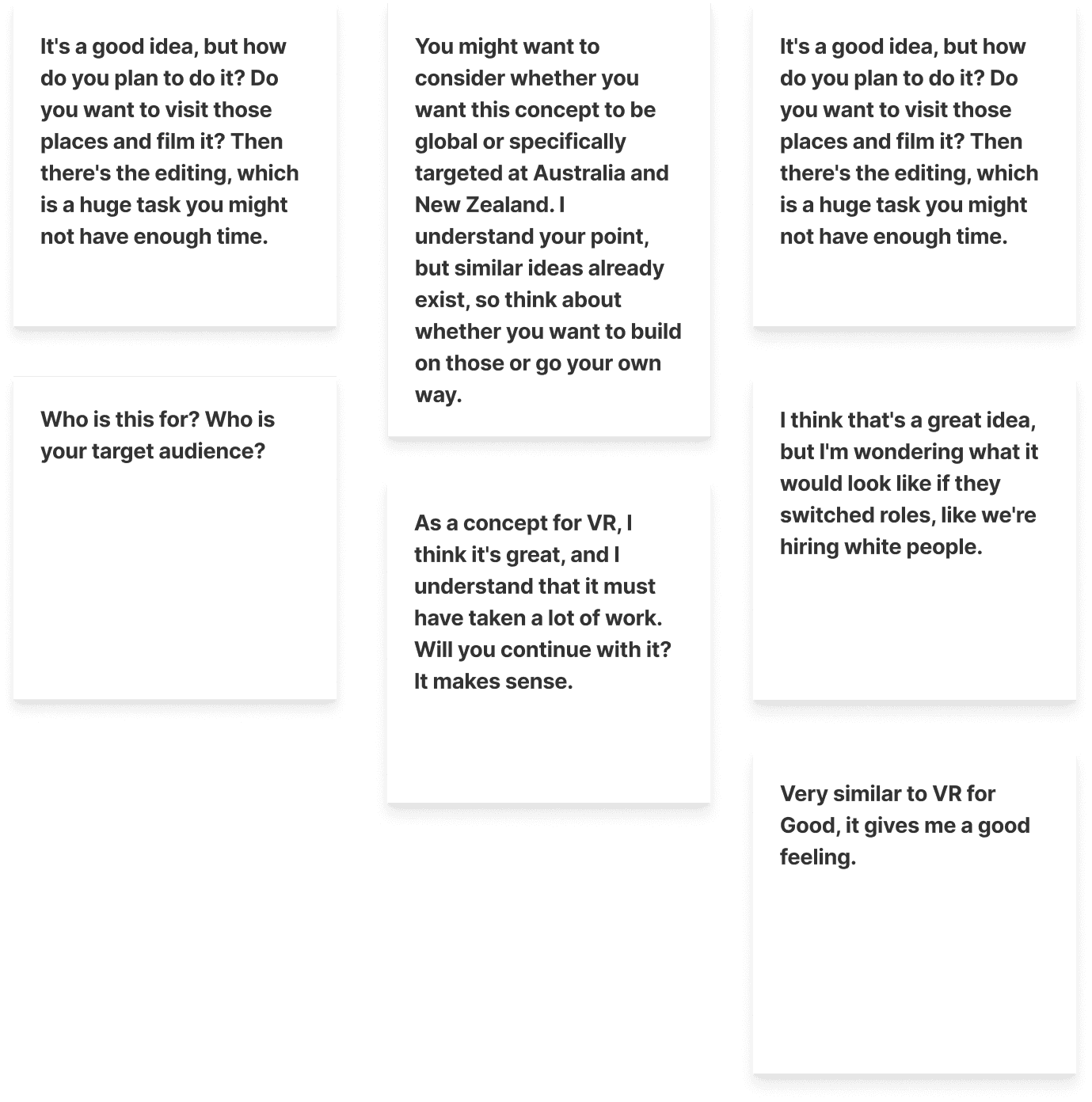 It's a good idea, but how do you plan to do it? Do you want to visit those places and film it? Then there's the editing, which is a huge task you might not have enough time.

Who is this for? Who is your target audience?

You might want to consider whether you want this concept to be global or specifically targeted at Australia and New Zealand. I understand your point, but similar ideas already exist, so think about whether you want to build on those or go your own way.

As a concept for VR, I think it's great, and I understand that it must have taken a lot of work. Will you continue with it? It makes sense.

It's a good idea, but how do you plan to do it? Do you want to visit those places and film it? Then there's the editing, which is a huge task you might not have enough time.

I think that's a great idea, but I'm wondering what it would look like if they switched roles, like we're hiring white people.

Very similar to VR for Good, it gives me a good feeling.